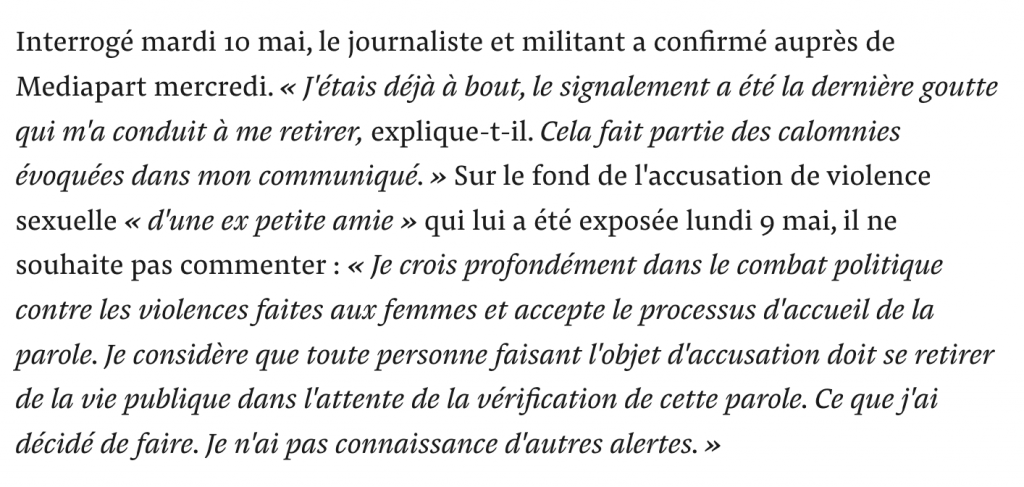 Interrogé mardi 10 mai, le journaliste et militant a confirmé auprès de Mediapart mercredi. « J'étais déjà à bout, le signalement a été la dernière goutte qui m'a conduit à me retirer, explique-t-il. Cela fait partie des calomnies évoquées dans mon communiqué. » Sur le fond de l'accusation de violence sexuelle « d'une ex petite amie » qui lui a été exposée lundi 9 mai, il ne souhaite pas commenter : « Je crois profondément dans le combat politique contre les violences faites aux femmes et accepte le processus d'accueil de la parole. Je considère que toute personne faisant l'objet d'accusation doit se retirer de la vie publique dans l'attente de la vérification de cette parole. Ce que j'ai décidé de faire. Je n'ai pas connaissance d'autres alertes. »